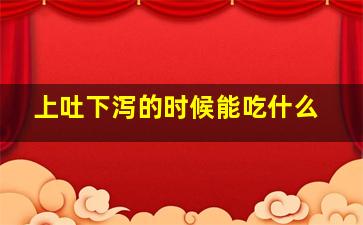 上吐下泻的时候能吃什么